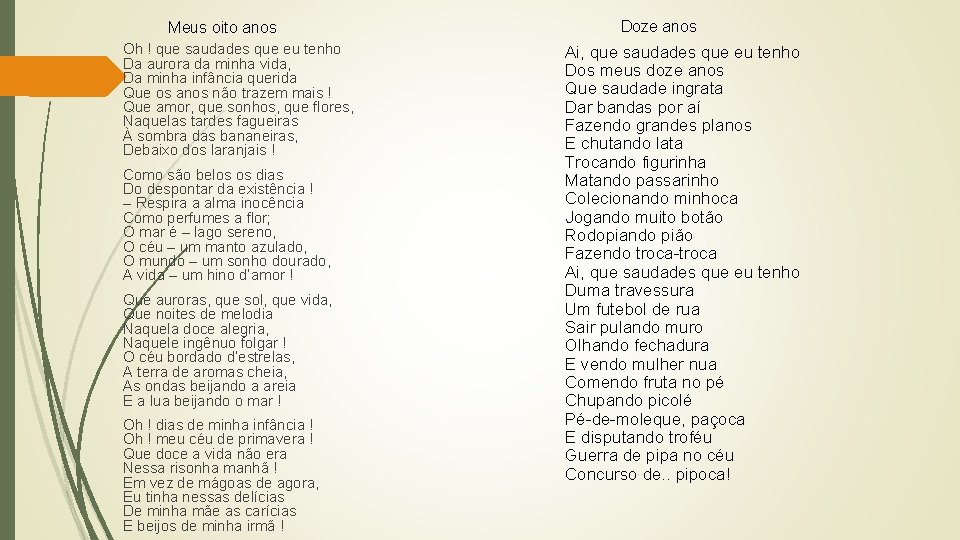 Meus oito anos

Oh ! que saudades que eu tenho
Da aurora da minha vida,
Da minha infância querida
Que os anos não trazem mais !
Que amor, que sonhos, que flores,
Naquelas tardes fagueiras
À sombra das bananeiras,
Debaixo dos laranjais !

Como são belos os dias
Do despontar da existência !
– Respira a alma inocência
Como perfumes a flor;
O mar é – lago sereno,
O céu – um manto azulado,
O mundo – um sonho dourado,
A vida – um hino d'amor !

Que auroras, que sol, que vida,
Que noites de melodia
Naquela doce alegria,
Naquele ingênuo folgar !
O céu bordado d'estrelas,
A terra de aromas cheia,
As ondas beijando a areia
E a lua beijando o mar !

Oh ! dias de minha infância !
Oh ! meu céu de primavera !
Que doce a vida não era
Nessa risonha manhã !
Em vez de mágoas de agora,
Eu tinha nessas delícias
De minha mãe as carícias
E beijos de minha irmã !

Doze anos

Ai, que saudades que eu tenho
Dos meus doze anos
Que saudade ingrata
Dar bandas por aí
Fazendo grandes planos
E chutando lata
Trocando figurinha
Matando passarinho
Colecionando minhoca
Jogando muito botão
Rodopiando pião
Fazendo troca-troca
Ai, que saudades que eu tenho
Duma travessura
Um futebol de rua
Sair pulando muro
Olhando fechadura
E vendo mulher nua
Comendo fruta no pé
Chupando picolé
Pé-de-moleque, paçoca
E disputando troféu
Guerra de pipa no céu
Concurso de.. pipoca!